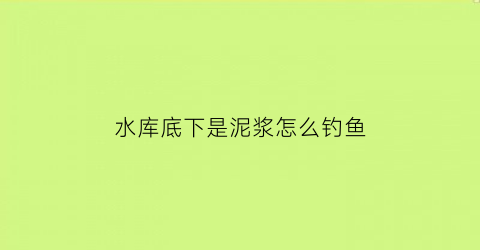 水库底下是泥浆怎么钓鱼